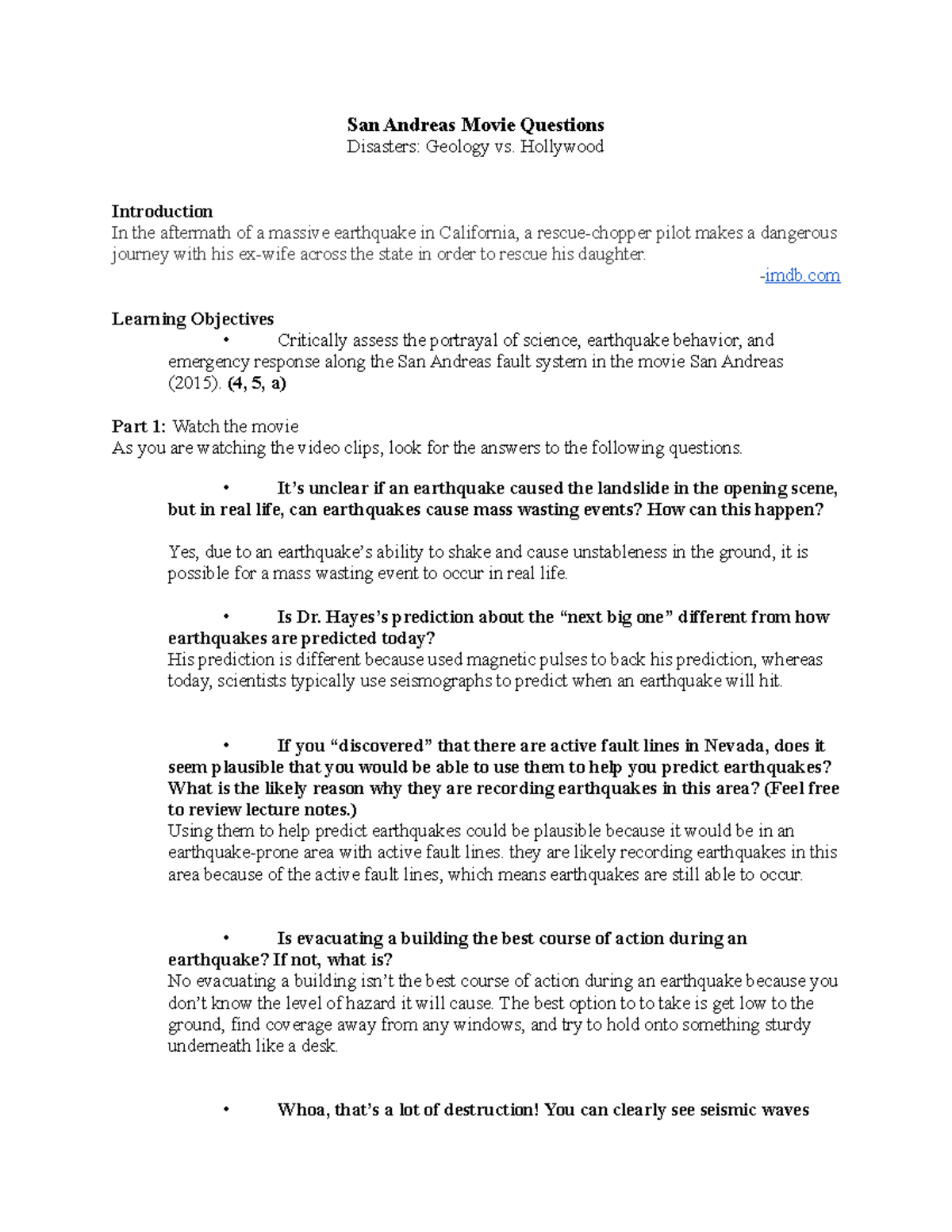 San Andreas Movie Questions
Disasters: Geology vs. Hollywood

Introduction
In the aftermath of a massive earthquake in California, a rescue-chopper pilot makes a dangerous journey with his ex-wife across the state in order to rescue his daughter.
-imdb.com

Learning Objectives
• Critically assess the portrayal of science, earthquake behavior, and emergency response along the San Andreas fault system in the movie San Andreas (2015). (4, 5, a)

Part 1: Watch the movie
As you are watching the video clips, look for the answers to the following questions.

• It's unclear if an earthquake caused the landslide in the opening scene, but in real life, can earthquakes cause mass wasting events? How can this happen?

Yes, due to an earthquake's ability to shake and cause unstableness in the ground, it is possible for a mass wasting event to occur in real life.

• Is Dr. Hayes's prediction about the "next big one" different from how earthquakes are predicted today?
His prediction is different because used magnetic pulses to back his prediction, whereas today, scientists typically use seismographs to predict when an earthquake will hit.

• If you "discovered" that there are active fault lines in Nevada, does it seem plausible that you would be able to use them to help you predict earthquakes? What is the likely reason why they are recording earthquakes in this area? (Feel free to review lecture notes.)
Using them to help predict earthquakes could be plausible because it would be in an earthquake-prone area with active fault lines. they are likely recording earthquakes in this area because of the active fault lines, which means earthquakes are still able to occur.

• Is evacuating a building the best course of action during an earthquake? If not, what is?
No evacuating a building isn't the best course of action during an earthquake because you don't know the level of hazard it will cause. The best option to to take is get low to the ground, find coverage away from any windows, and try to hold onto something sturdy underneath like a desk.

• Whoa, that's a lot of destruction! You can clearly see seismic waves